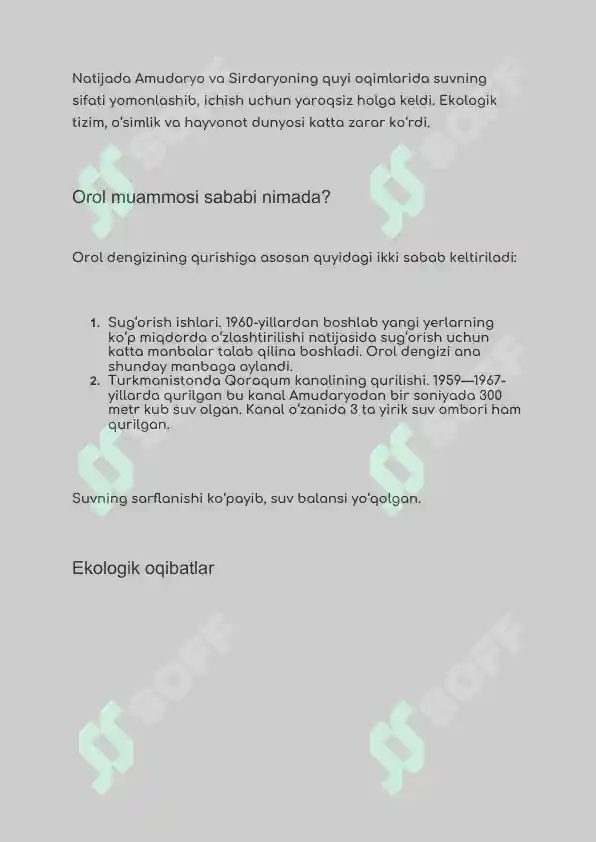 Natijada Amudaryo va Sirdaryoning quyi oqimlarida suvning sifati yomonlashib, ichish uchun yaroqsiz holga keldi. Ekologik tizim, o'simlik va hayvonot dunyosi katta zarar ko'rdi.

Orol muammosi sababi nimada?

Orol dengizining qurishiga asosan quyidagi ikki sabab keltiriladi:

1. Sug'orish ishlari. 1960-yillardan boshlab yangi yerlarning ko'p miqdorda o'zlashtirilishi natijasida sug'orish uchun katta manbalar talab qilina boshladi. Orol dengizi ana shunday manbaga aylandi.
2. Turkmanistonda Qoraqum kanalining qurilishi. 1959—1967-yillarda qurilgan bu kanal Amudaryodan bir soniyada 300 metr kub suv olgan. Kanal o'zanida 3 ta yirik suv ombori ham qurilgan.

Suvning sarflanishi ko'payib, suv balansi yo'qolgan.

Ekologik oqibatlar

SOFF

SOFF

SOFF

SOFF

SOFF

SOFF